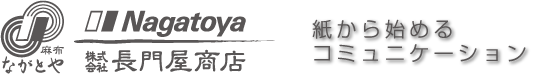 麻布
ながとや

Nagatoya

株式会社 長門屋商店

紙から始める
コミュニケーション